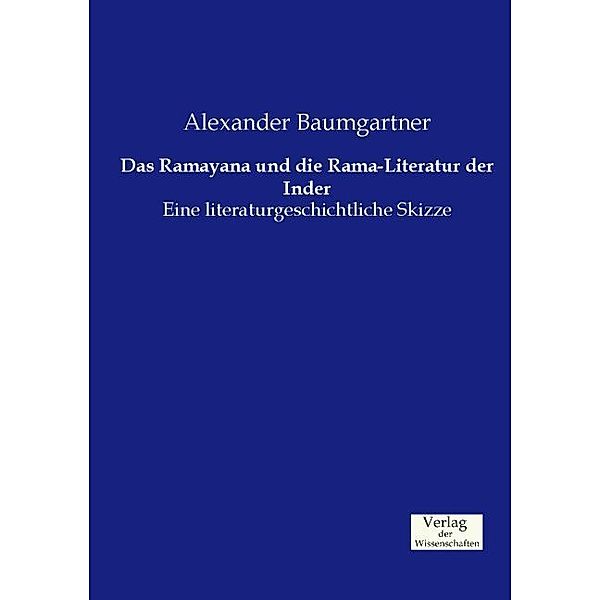 Alexander Baumgartner

Das Ramayana und die Rama-Literatur der Inder

Eine literaturgeschichtliche Skizze

Verlag
der
Wissenschaften